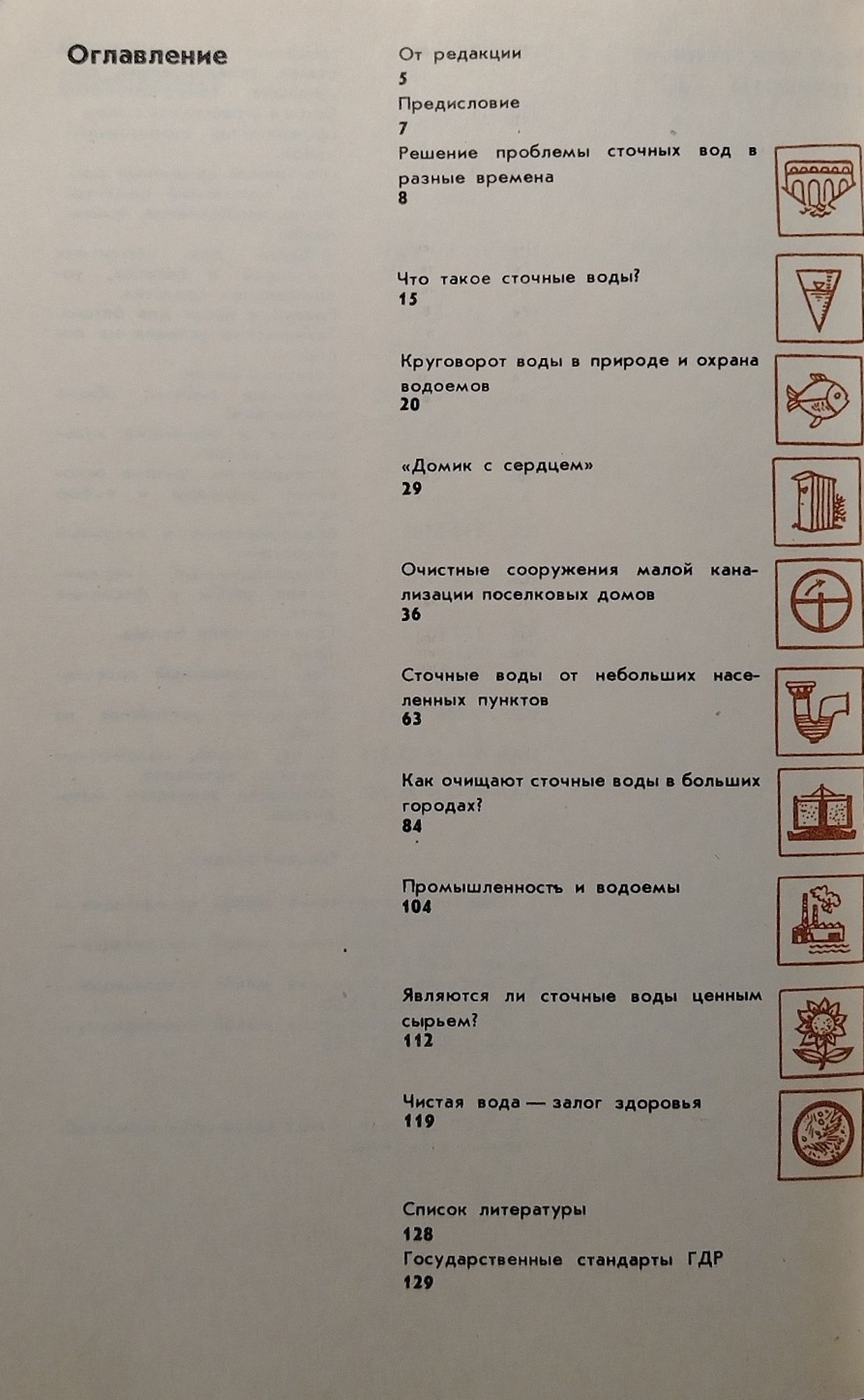 Оглавление

От редакции
5

Предисловие
7

Решение проблемы сточных вод в разные времена
8

Что такое сточные воды?
15

Круговорот воды в природе и охрана водоемов
20

«Домик с сердцем»
29

Очистные сооружения малой канализации поселковых домов
36

Сточные воды от небольших населенных пунктов
63

Как очищают сточные воды в больших городах?
84

Промышленность и водоемы
104

Являются ли сточные воды ценным сырьем?
112

Чистая вода — залог здоровья
119

Список литературы
128

Государственные стандарты ГДР
129